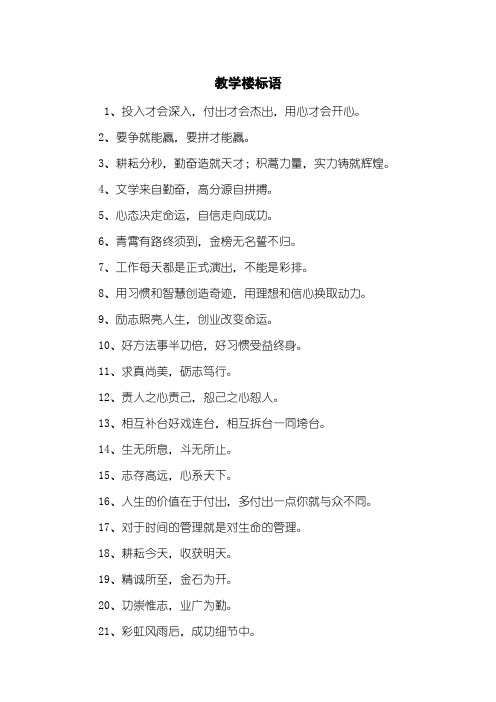 教学楼标语

1、投入才会深入，付出才会杰出，用心才会开心。

2、要争就能赢，要拼才能赢。

3、耕耘分秒，勤奋造就天才；积蓄力量，实力铸就辉煌。

4、文学来自勤奋，高分源自拼搏。

5、心态决定命运，自信走向成功。

6、青霄有路终须到，金榜无名誓不归。

7、工作每天都是正式演出，不能是彩排。

8、用习惯和智慧创造奇迹，用理想和信心换取动力。

9、励志照亮人生，创业改变命运。

10、好方法事半功倍，好习惯受益终身。

11、求真尚美，砺志笃行。

12、责人之心责己，恕己之心恕人。

13、相互补台好戏连台，相互拆台一同垮台。

14、生无所息，斗无所止。

15、志存高远，心系天下。

16、人生的价值在于付出，多付出一点你就与众不同。

17、对于时间的管理就是对生命的管理。

18、耕耘今天，收获明天。

19、精诚所至，金石为开。

20、功崇惟志，业广为勤。

21、彩虹风雨后，成功细节中。